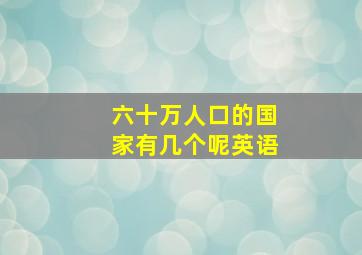 六十万人口的国家有几个呢英语